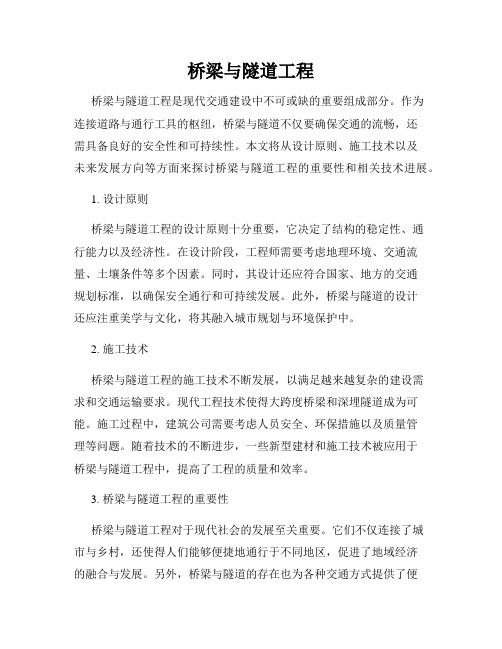 桥梁与隧道工程

桥梁与隧道工程是现代交通建设中不可或缺的重要组成部分。作为连接道路与通行工具的枢纽，桥梁与隧道不仅要确保交通的流畅，还需具备良好的安全性和可持续性。本文将从设计原则、施工技术以及未来发展方向等方面来探讨桥梁与隧道工程的重要性和相关技术进展。

1. 设计原则

桥梁与隧道工程的设计原则十分重要，它决定了结构的稳定性、通行能力以及经济性。在设计阶段，工程师需要考虑地理环境、交通流量、土壤条件等多个因素。同时，其设计还应符合国家、地方的交通规划标准，以确保安全通行和可持续发展。此外，桥梁与隧道的设计还应注重美学与文化，将其融入城市规划与环境保护中。

2. 施工技术

桥梁与隧道工程的施工技术不断发展，以满足越来越复杂的建设需求和交通运输要求。现代工程技术使得大跨度桥梁和深埋隧道成为可能。施工过程中，建筑公司需要考虑人员安全、环保措施以及质量管理等问题。随着技术的不断进步，一些新型建材和施工技术被应用于桥梁与隧道工程中，提高了工程的质量和效率。

3. 桥梁与隧道工程的重要性

桥梁与隧道工程对于现代社会的发展至关重要。它们不仅连接了城市与乡村，还使得人们能够便捷地通行于不同地区，促进了地域经济的融合与发展。另外，桥梁与隧道的存在也为各种交通方式提供了便